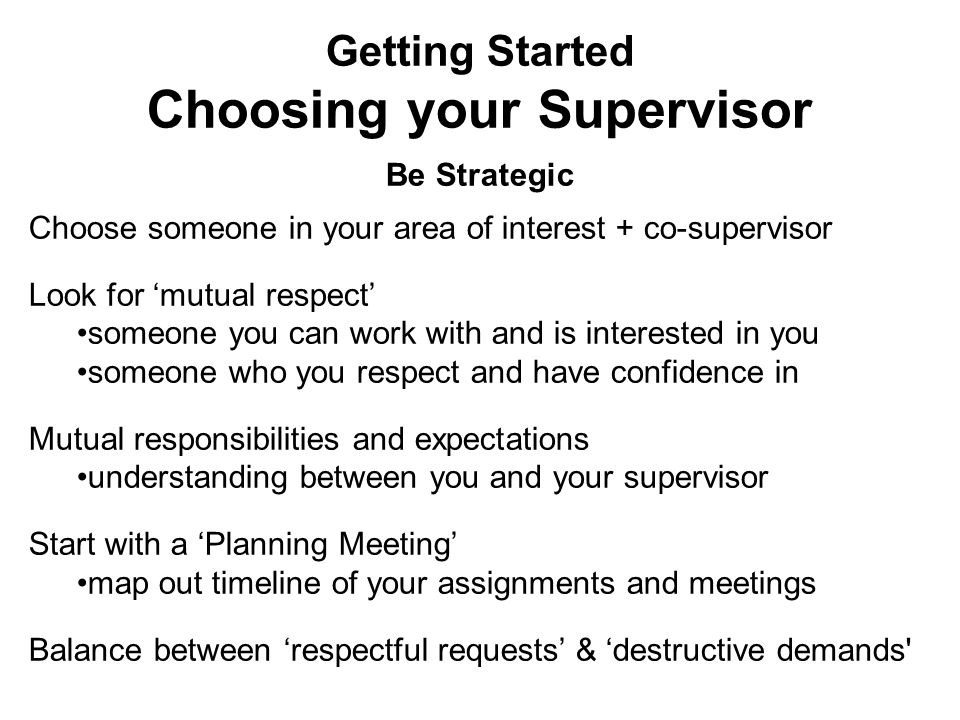 Getting Started
Choosing your Supervisor

Be Strategic

Choose someone in your area of interest + co-supervisor

Look for ‘mutual respect’
•someone you can work with and is interested in you
•someone who you respect and have confidence in

Mutual responsibilities and expectations
•understanding between you and your supervisor

Start with a ‘Planning Meeting’
•map out timeline of your assignments and meetings

Balance between ‘respectful requests’ & ‘destructive demands'